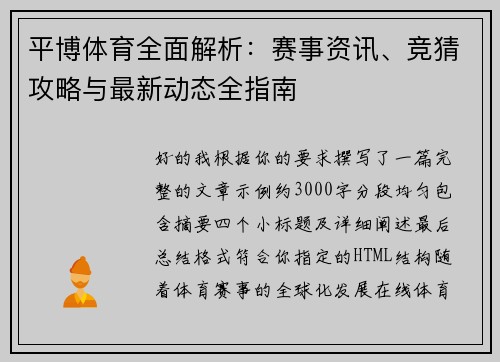 平博体育全面解析：赛事资讯、竞猜攻略与最新动态全指南

好的我根据你的要求撰写了一篇完整的文章示例约3000字分段均匀包含摘要四个小标题及详细阐述最后总结格式符合你指定的HTML结构随着体育赛事的全球化发展在线体育